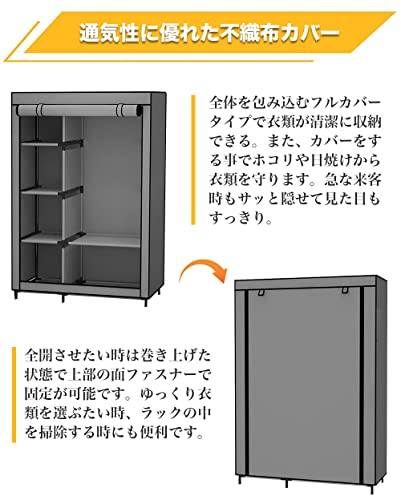 通気性に優れた不織布カバー

全体を包み込むフルカバータイプで衣類が清潔に収納できる。また、カバーをする事でホコリや日焼けから衣類を守ります。急な来客時もサッと隠せて見た目もすっきり。

全開させたい時は巻き上げた状態で上部の面ファスナーで固定が可能です。ゆっくり衣類を選ぶたい時、ラックの中を掃除する時にも便利です。